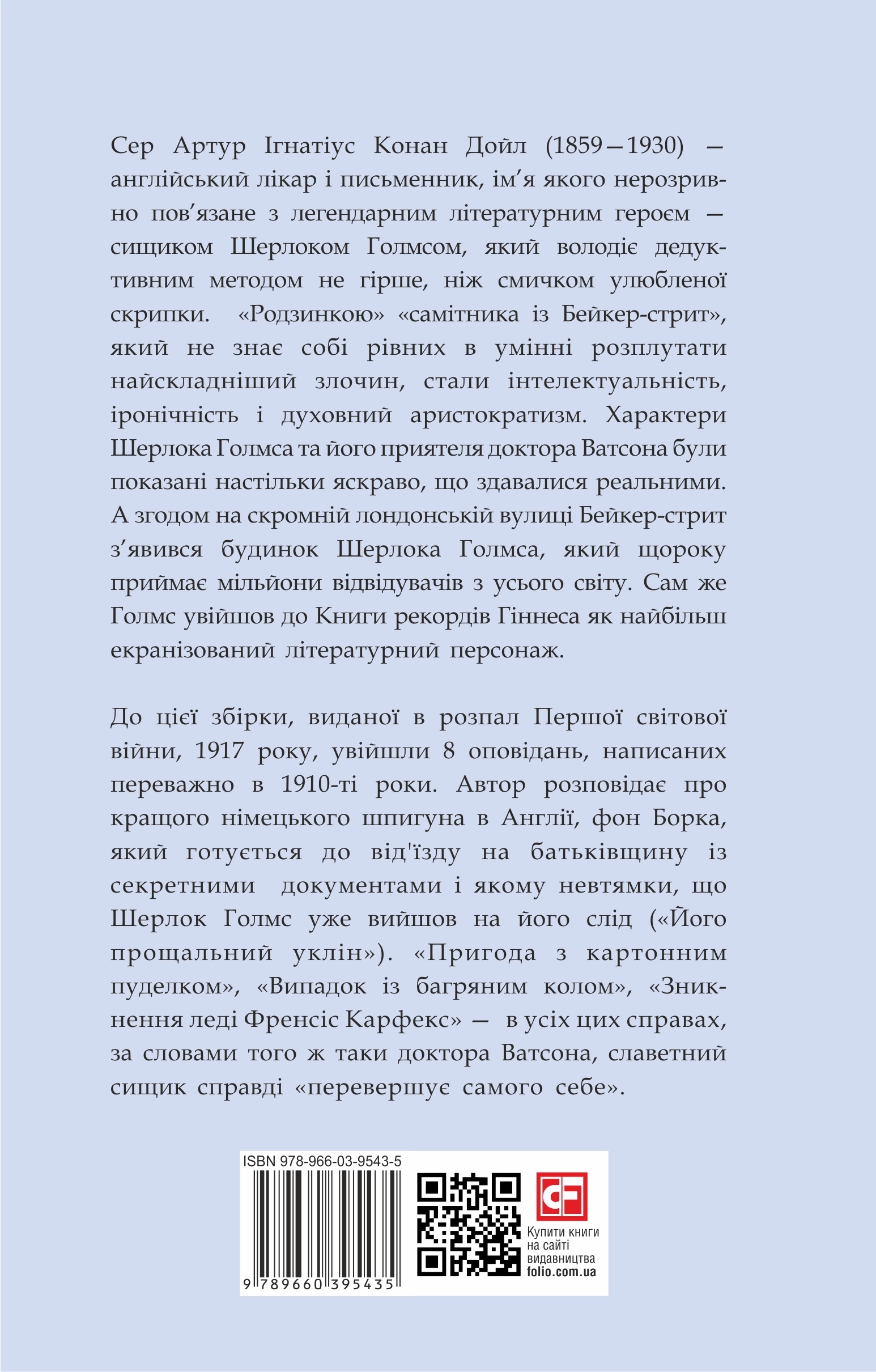 Сер Артур Ігнатіус Конан Дойл (1859—1930) — англійський лікар і письменник, ім’я якого нерозривно пов’язане з легендарним літературним героєм — сищиком Шерлоком Голмсом, який володіє дедуктивним методом не гірше, ніж смичком улюбленої скрипки. «Родзинкою» «самітника із Бейкер-стрит», який не знає собі рівних в умінні розплутати найскладніший злочин, стали інтелектуальність, іронічність і духовний аристократизм. Характери Шерлока Голмса та його приятеля доктора Ватсона були показані настільки яскраво, що здавалися реальними. А згодом на скромній лондонській вулиці Бейкер-стрит з’явився будинок Шерлока Голмса, який щороку приймає мільйони відвідувачів з усього світу. Сам же Голмс увійшов до Книги рекордів Гіннеса як найбільш екранізований літературний персонаж.

До цієї збірки, виданої в розпал Першої світової війни, 1917 року, увійшли 8 оповідань, написаних переважно в 1910-ті роки. Автор розповідає про кращого німецького шпигуна в Англії, фон Борка, який готується до від'їзду на батьківщину із секретними документами і якому невтямки, що Шерлок Голмс уже вийшов на його слід («Його прощальний уклін»). «Пригода з картонним пуделком», «Випадок із багряним колом», «Зникнення леді Френсіс Карфекс» — в усіх цих справах, за словами того ж таки доктора Ватсона, славетний сищик справді «перевершує самого себе».

ISBN 978-966-03-9543-5
9 789660 395435
Купити книги на сайті видавництва folio.com.ua